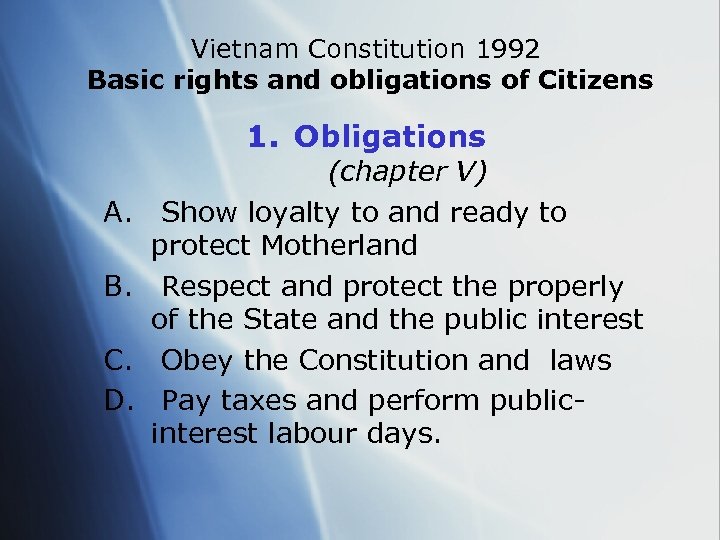 Vietnam Constitution 1992
Basic rights and obligations of Citizens

1. Obligations
(chapter V)

A. Show loyalty to and ready to protect Motherland

B. Respect and protect the properly of the State and the public interest

C. Obey the Constitution and laws

D. Pay taxes and perform public-interest labour days.